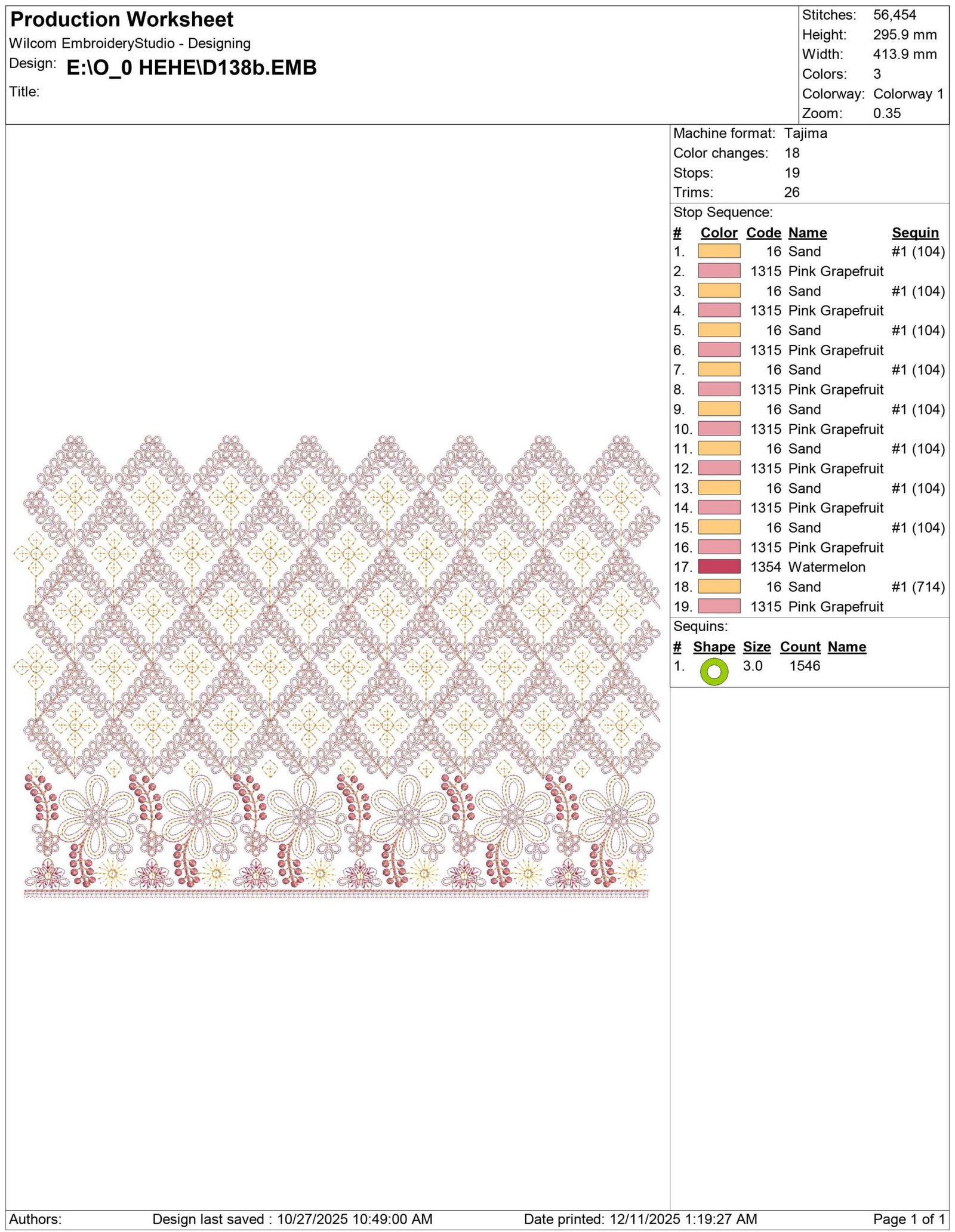 Production Worksheet
Wilcom EmbroideryStudio - Designing
Design: E:\O_0 HEHE\D138b.EMB
Title:

Stitches: 56,454
Height: 295.9 mm
Width: 413.9 mm
Colors: 3
Colorway: Colorway 1
Zoom: 0.35

Machine format: Tajima
Color changes: 18
Stops: 19
Trims: 26

Stop Sequence:

| # | Color | Code | Name | Sequin |
|---|---|---|---|---|
| 1. | | 16 | Sand | #1 (104) |
| 2. | | 1315 | Pink Grapefruit | |
| 3. | | 16 | Sand | #1 (104) |
| 4. | | 1315 | Pink Grapefruit | |
| 5. | | 16 | Sand | #1 (104) |
| 6. | | 1315 | Pink Grapefruit | |
| 7. | | 16 | Sand | #1 (104) |
| 8. | | 1315 | Pink Grapefruit | |
| 9. | | 16 | Sand | #1 (104) |
| 10. | | 1315 | Pink Grapefruit | |
| 11. | | 16 | Sand | #1 (104) |
| 12. | | 1315 | Pink Grapefruit | |
| 13. | | 16 | Sand | #1 (104) |
| 14. | | 1315 | Pink Grapefruit | |
| 15. | | 16 | Sand | #1 (104) |
| 16. | | 1315 | Pink Grapefruit | |
| 17. | | 1354 | Watermelon | |
| 18. | | 16 | Sand | #1 (714) |
| 19. | | 1315 | Pink Grapefruit | |

Sequins:

| # | Shape | Size | Count | Name |
|---|---|---|---|---|
| 1. | | 3.0 | 1546 | |

Authors: Design last saved : 10/27/2025 10:49:00 AM Date printed: 12/11/2025 1:19:27 AM Page 1 of 1